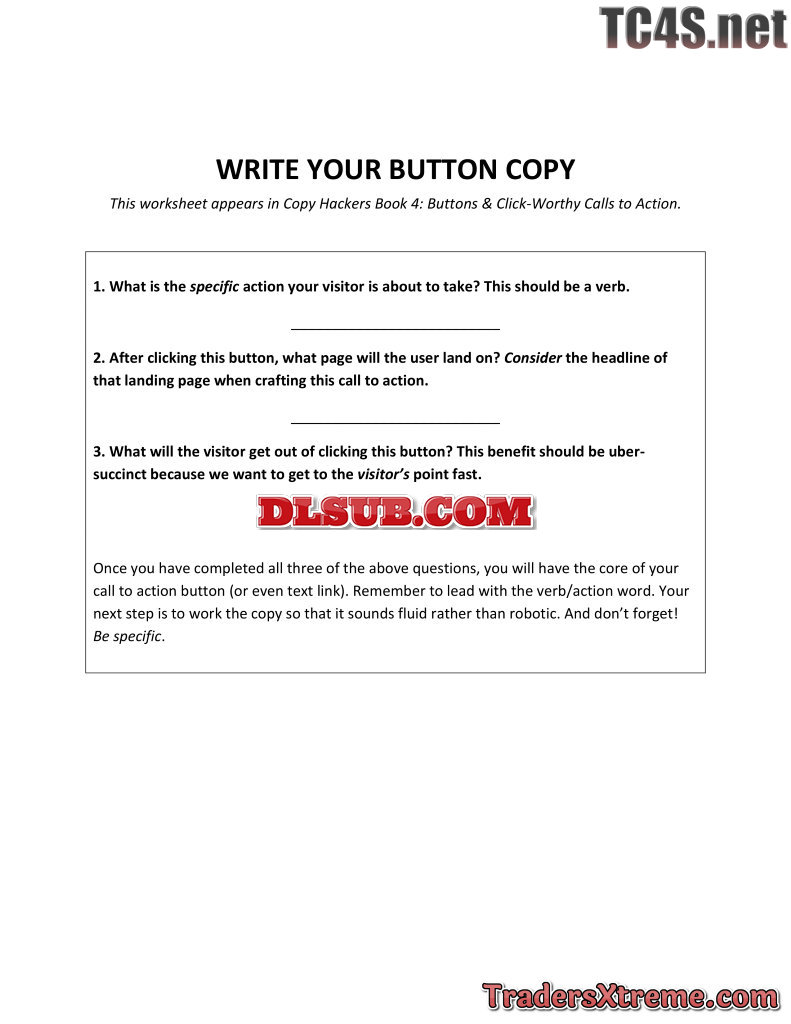 WRITE YOUR BUTTON COPY

This worksheet appears in Copy Hackers Book 4: Buttons & Click-Worthy Calls to Action.

1. What is the specific action your visitor is about to take? This should be a verb.

____

2. After clicking this button, what page will the user land on? Consider the headline of that landing page when crafting this call to action.

____

3. What will the visitor get out of clicking this button? This benefit should be uber-succinct because we want to get to the visitor's point fast.

Once you have completed all three of the above questions, you will have the core of your call to action button (or even text link). Remember to lead with the verb/action word. Your next step is to work the copy so that it sounds fluid rather than robotic. And don't forget! Be specific.

TC4S.net

DLSUB.COM

TradersXtreme.com